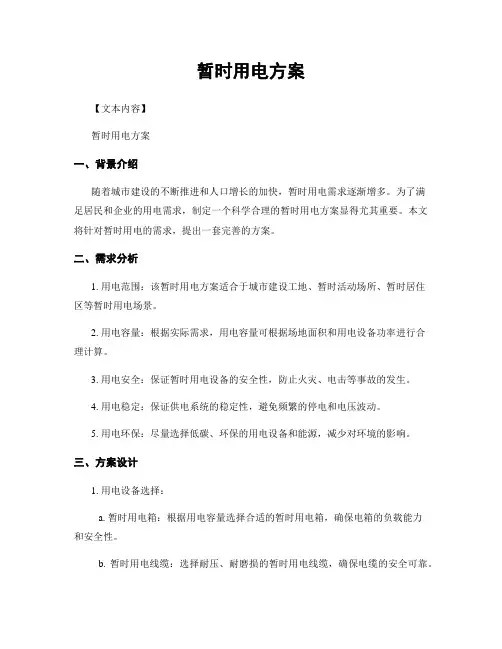 暂时用电方案

【文本内容】

暂时用电方案

一、背景介绍

随着城市建设的不断推进和人口增长的加快，暂时用电需求逐渐增多。为了满足居民和企业的用电需求，制定一个科学合理的暂时用电方案显得尤其重要。本文将针对暂时用电的需求，提出一套完善的方案。

二、需求分析

1. 用电范围：该暂时用电方案适合于城市建设工地、暂时活动场所、暂时居住区等暂时用电场景。

2. 用电容量：根据实际需求，用电容量可根据场地面积和用电设备功率进行合理计算。

3. 用电安全：保证暂时用电设备的安全性，防止火灾、电击等事故的发生。

4. 用电稳定：保证供电系统的稳定性，避免频繁的停电和电压波动。

5. 用电环保：尽量选择低碳、环保的用电设备和能源，减少对环境的影响。

三、方案设计

1. 用电设备选择：

a. 暂时用电箱：根据用电容量选择合适的暂时用电箱，确保电箱的负载能力和安全性。

b. 暂时用电线缆：选择耐压、耐磨损的暂时用电线缆，确保电缆的安全可靠。